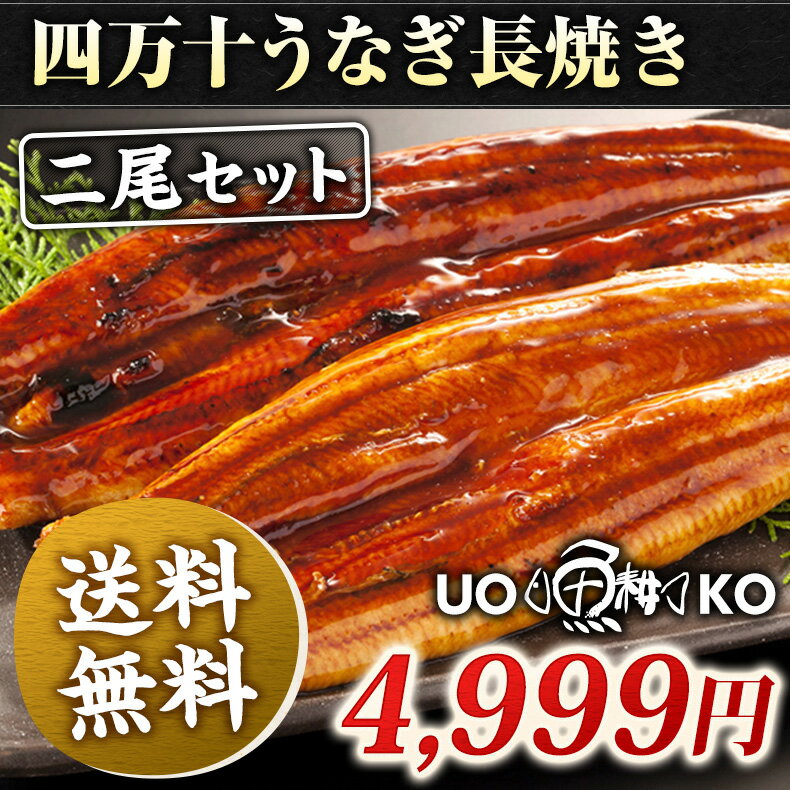 四万十うなぎ長焼き

二尾セット

送料無料

UO 魚耕 KO

4,999円